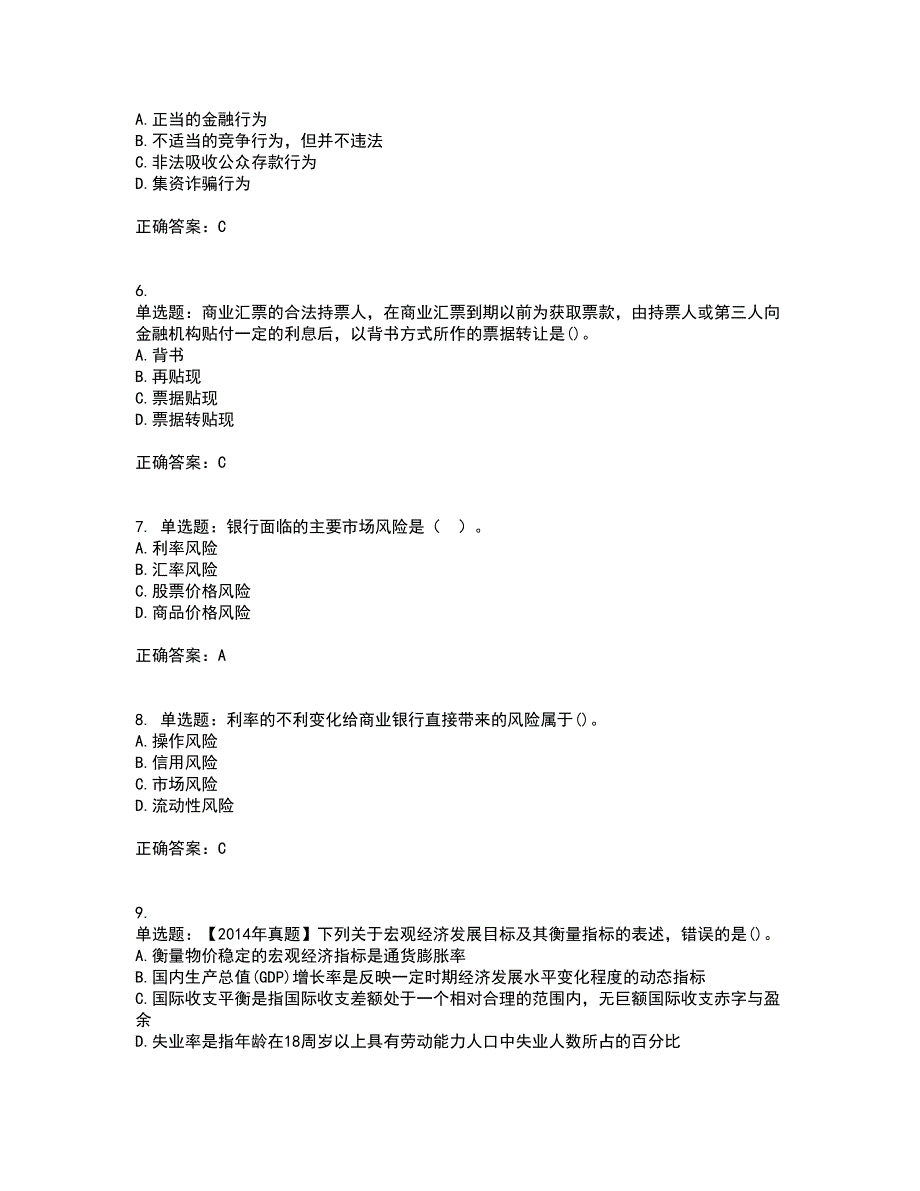 A. 正当的金融行为
B. 不适当的竞争行为，但并不违法
C. 非法吸收公众存款行为
D. 集资诈骗行为

正确答案：C

6.
单选题：商业汇票的合法持票人，在商业汇票到期以前为获取票款，由持票人或第三人向金融机构贴付一定的利息后，以背书方式所作的票据转让是()。
A. 背书
B. 再贴现
C. 票据贴现
D. 票据转贴现

正确答案：C

7. 单选题：银行面临的主要市场风险是（ ）。
A. 利率风险
B. 汇率风险
C. 股票价格风险
D. 商品价格风险

正确答案：A

8. 单选题：利率的不利变化给商业银行直接带来的风险属于()。
A. 操作风险
B. 信用风险
C. 市场风险
D. 流动性风险

正确答案：C

9.
单选题：【2014年真题】下列关于宏观经济发展目标及其衡量指标的表述，错误的是()。
A. 衡量物价稳定的宏观经济指标是通货膨胀率
B. 国内生产总值(GDP)增长率是反映一定时期经济发展水平变化程度的动态指标
C. 国际收支平衡是指国际收支差额处于一个相对合理的范围内，无巨额国际收支赤字与盈余
D. 失业率是指年龄在18周岁以上具有劳动能力人口中失业人数所占的百分比